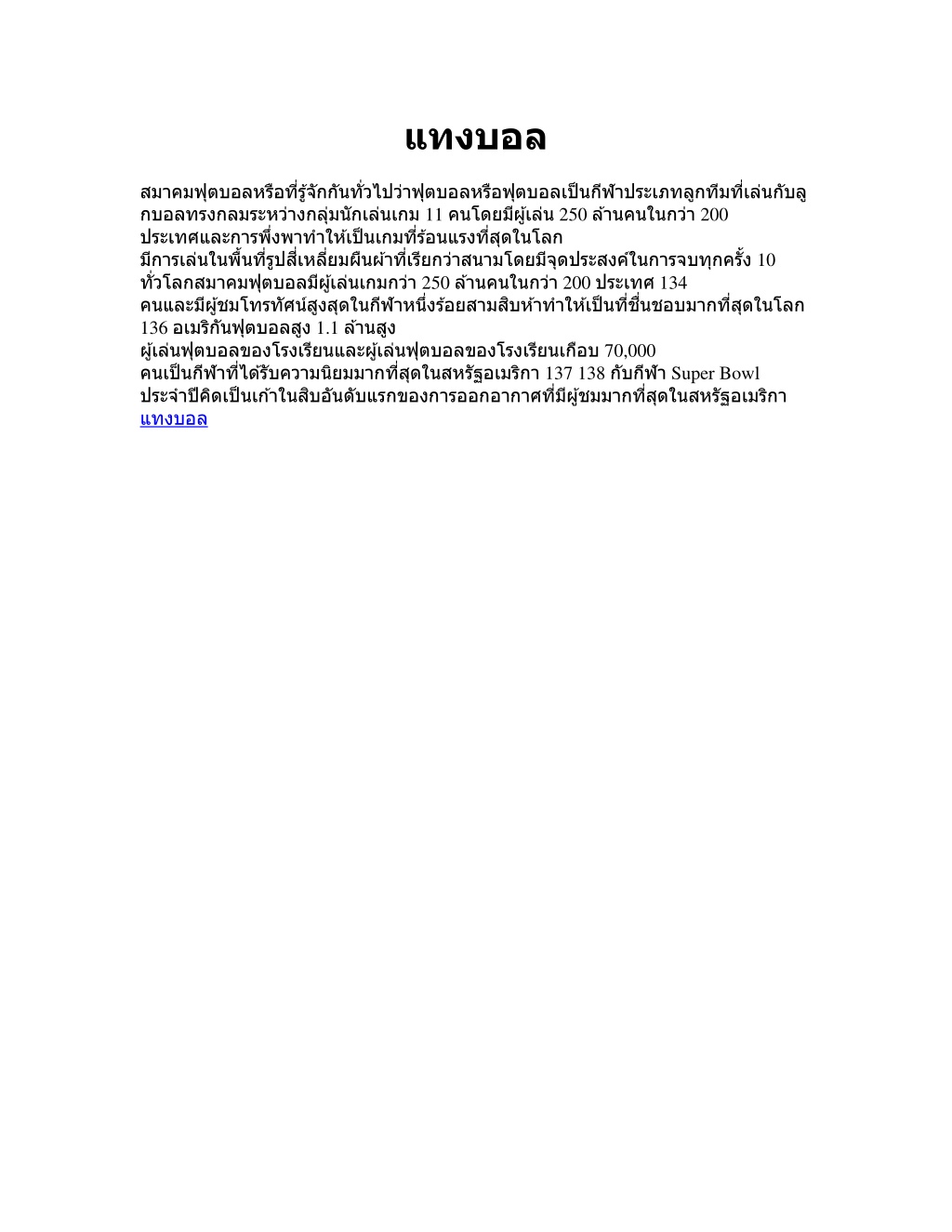 แทงบอล

สมาคมฟุตบอลหรือที่รู้จักกันทั่วไปว่าฟุตบอลหรือฟุตบอลเป็นกีฬาประเภทลูกทีมที่เล่นกับลูกบอลทรงกลมระหว่างกลุ่มนักเล่นเกม 11 คนโดยมีผู้เล่น 250 ล้านคนในกว่า 200 ประเทศและการพึ่งพาทำให้เป็นเกมที่ร้อนแรงที่สุดในโลก
มีการเล่นในพื้นที่รูปสี่เหลี่ยมผืนผ้าที่เรียกว่าสนามโดยมีจุดประสงค์ในการจบทุกครั้ง 10 ทั่วโลกสมาคมฟุตบอลมีผู้เล่นเกมกว่า 250 ล้านคนในกว่า 200 ประเทศ 134 คนและมีผู้ชมโทรทัศน์สูงสุดในกีฬาหนึ่งร้อยสามสิบห้าทำให้เป็นที่ชื่นชอบมากที่สุดในโลก 136 อเมริกันฟุตบอลสูง 1.1 ล้านสูง
ผู้เล่นฟุตบอลของโรงเรียนและผู้เล่นฟุตบอลของโรงเรียนเกือบ 70,000 คนเป็นกีฬาที่ได้รับความนิยมมากที่สุดในสหรัฐอเมริกา 137 138 กับกีฬา Super Bowl ประจำปีคิดเป็นเก้าในสิบอันดับแรกของการออกอากาศที่มีผู้ชมมากที่สุดในสหรัฐอเมริกา
แทงบอล